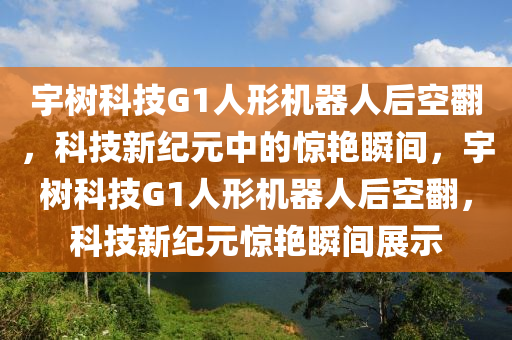 宇树科技G1人形机器人后空翻，科技新纪元中的惊艳瞬间，宇树科技G1人形机器人后空翻，科技新纪元惊艳瞬间展示